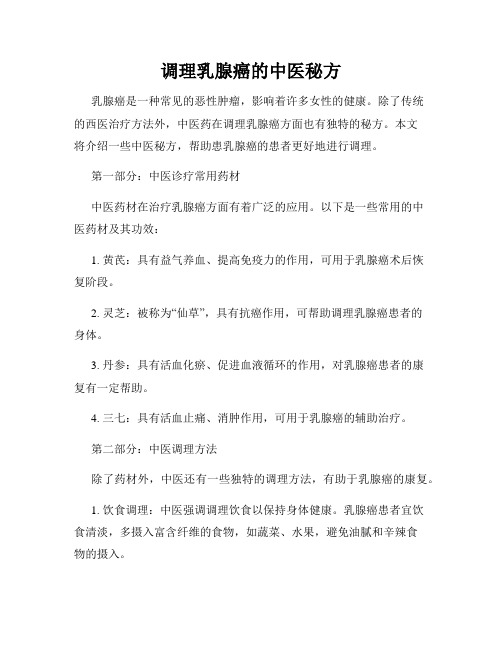 调理乳腺癌的中医秘方

乳腺癌是一种常见的恶性肿瘤，影响着许多女性的健康。除了传统的西医治疗方法外，中医药在调理乳腺癌方面也有独特的秘方。本文将介绍一些中医秘方，帮助患乳腺癌的患者更好地进行调理。

第一部分：中医诊疗常用药材

中医药材在治疗乳腺癌方面有着广泛的应用。以下是一些常用的中医药材及其功效：

1. 黄芪：具有益气养血、提高免疫力的作用，可用于乳腺癌术后恢复阶段。

2. 灵芝：被称为“仙草”，具有抗癌作用，可帮助调理乳腺癌患者的身体。

3. 丹参：具有活血化瘀、促进血液循环的作用，对乳腺癌患者的康复有一定帮助。

4. 三七：具有活血止痛、消肿作用，可用于乳腺癌的辅助治疗。

第二部分：中医调理方法

除了药材外，中医还有一些独特的调理方法，有助于乳腺癌的康复。

1. 饮食调理：中医强调调理饮食以保持身体健康。乳腺癌患者宜饮食清淡，多摄入富含纤维的食物，如蔬菜、水果，避免油腻和辛辣食物的摄入。